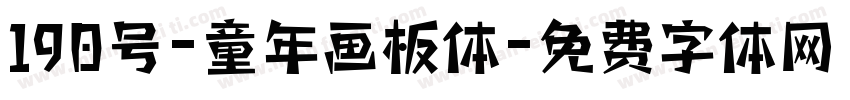 198号-童年画板体-免费字体网